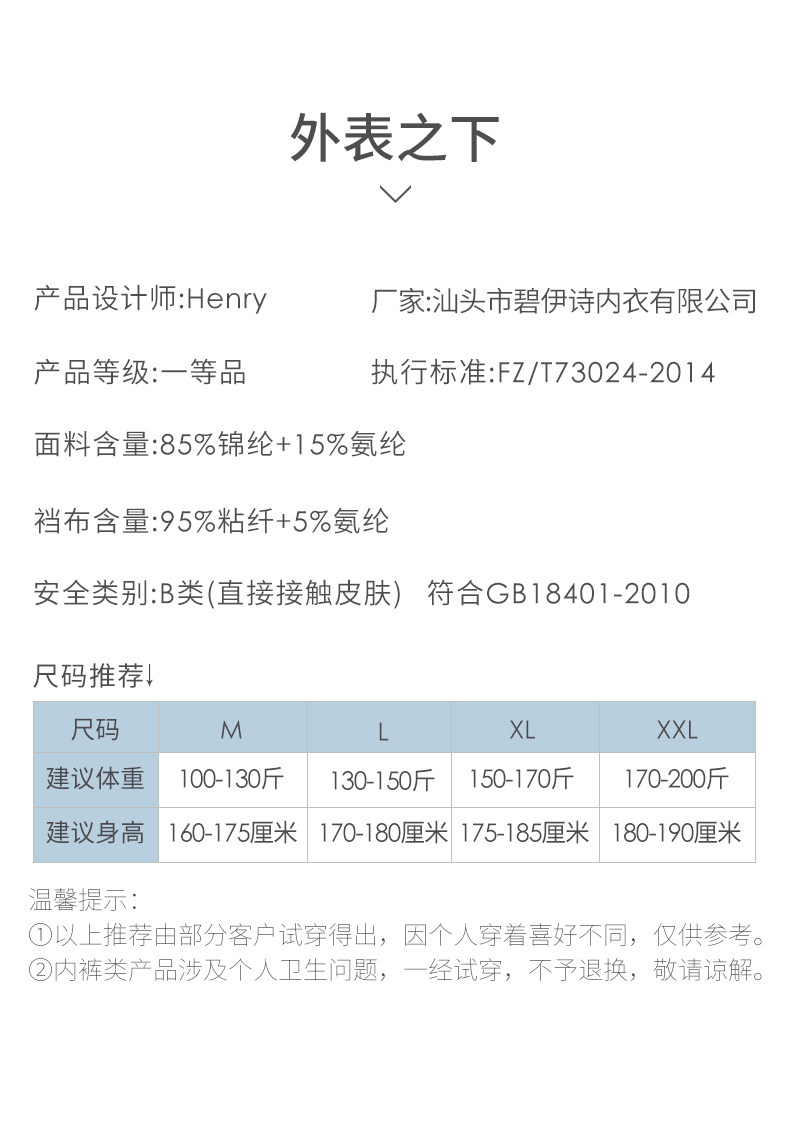 外表之下

产品设计师:Henry 厂家:汕头市碧伊诗内衣有限公司

产品等级:一等品 执行标准:FZ/T73024-2014

面料含量:85%锦纶+15%氨纶

裆布含量:95%粘纤+5%氨纶

安全类别:B类(直接接触皮肤) 符合GB18401-2010

尺码推荐↓

| 尺码 | M | L | XL | XXL |
|---|---|---|---|---|
| 建议体重 | 100-130斤 | 130-150斤 | 150-170斤 | 170-200斤 |
| 建议身高 | 160-175厘米 | 170-180厘米 | 175-185厘米 | 180-190厘米 |

温馨提示:
①以上推荐由部分客户试穿得出，因个人穿着喜好不同，仅供参考。
②内裤类产品涉及个人卫生问题，一经试穿，不予退换，敬请谅解。